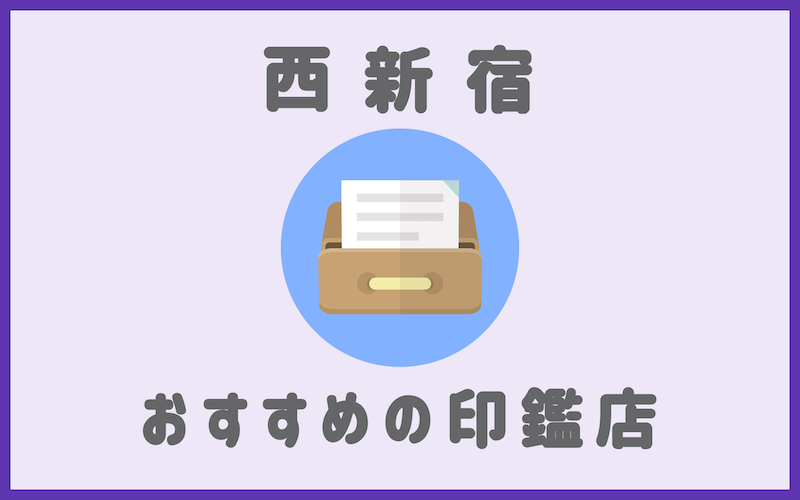 西新宿

おすすめの印鑑店